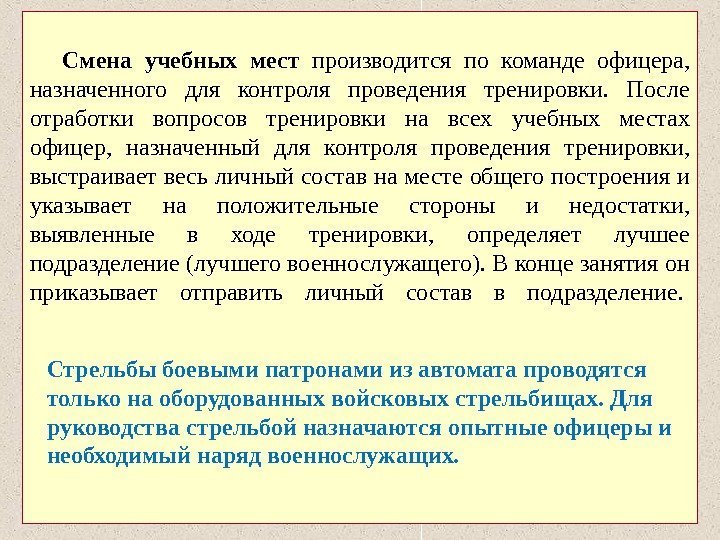 Смена учебных мест производится по команде офицера, назначенного для контроля проведения тренировки. После отработки вопросов тренировки на всех учебных местах офицер, назначенный для контроля проведения тренировки, выстраивает весь личный состав на месте общего построения и указывает на положительные стороны и недостатки, выявленные в ходе тренировки, определяет лучшее подразделение (лучшего военнослужащего). В конце занятия он приказывает отправить личный состав в подразделение.

Стрельбы боевыми патронами из автомата проводятся только на оборудованных войсковых стрельбищах. Для руководства стрельбой назначаются опытные офицеры и необходимый наряд военнослужащих.